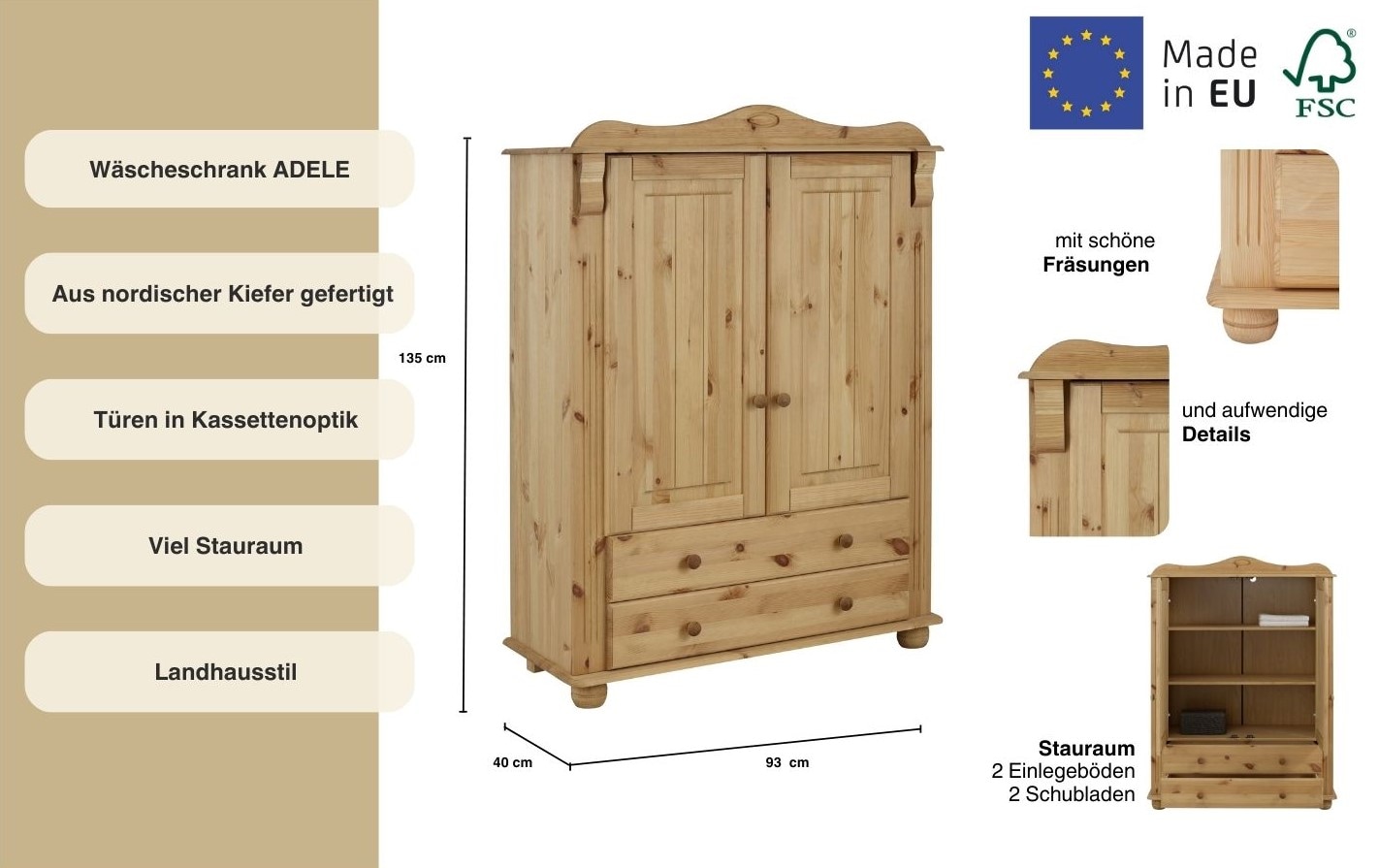 Wäscheschrank ADELE

Aus nordischer Kiefer gefertigt

Türen in Kassettenoptik

Viel Stauraum

Landhausstil

135 cm

40 cm

93 cm

Made in EU

FSC

mit schöne
Fräsungen

und aufwendige
Details

Stauraum
2 Einlegeböden
2 Schubladen